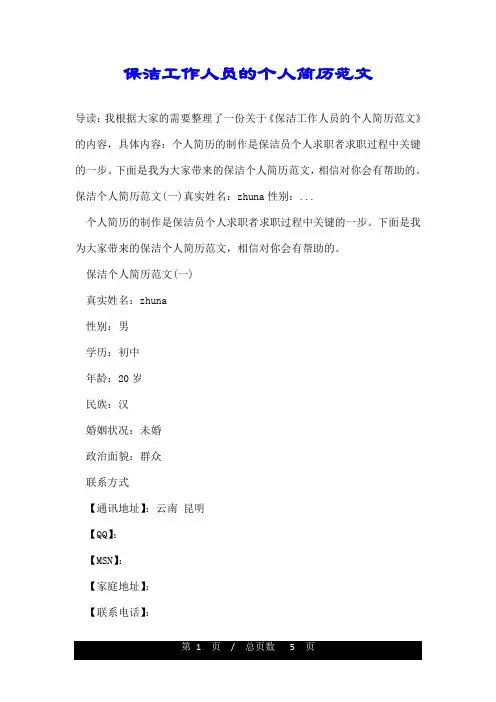 保洁工作人员的个人简历范文

导读：我根据大家的需要整理了一份关于《保洁工作人员的个人简历范文》的内容，具体内容：个人简历的制作是保洁员个人求职者求职过程中关键的一步。下面是我为大家带来的保洁个人简历范文，相信对你会有帮助的。保洁个人简历范文(一)真实姓名：zhuna 性别：...

个人简历的制作是保洁员个人求职者求职过程中关键的一步。下面是我为大家带来的保洁个人简历范文，相信对你会有帮助的。

保洁个人简历范文(一)

真实姓名：zhuna

性别：男

学历：初中

年龄：20 岁

民族：汉

婚姻状况：未婚

政治面貌：群众

联系方式

【通讯地址】：云南 昆明

【QQ】：

【MSN】：

【家庭地址】：

【联系电话】：

第 1 页 / 总页数 5 页